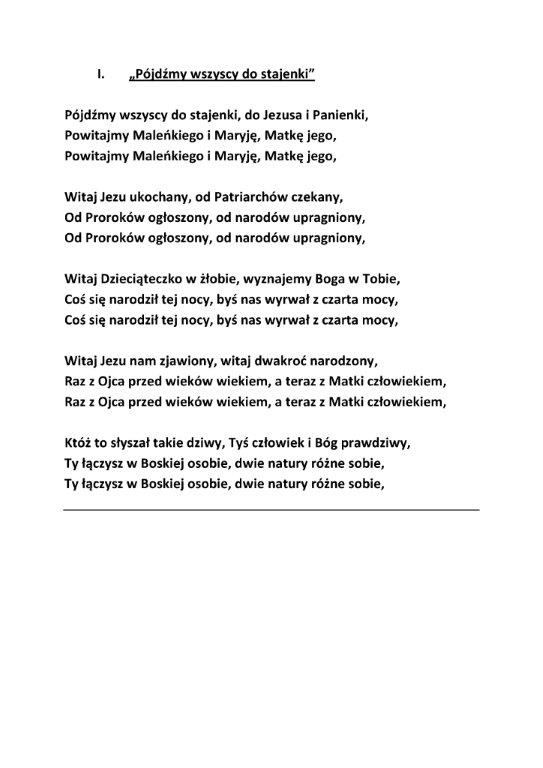 I. „Pójdźmy wszyscy do stajenki”

Pójdźmy wszyscy do stajenki, do Jezusa i Panienki,
Powitajmy Maleńkiego i Maryję, Matkę jego,
Powitajmy Maleńkiego i Maryję, Matkę jego,

Witaj Jezu ukochany, od Patriarchów czekany,
Od Proroków ogłoszony, od narodów upragniony,
Od Proroków ogłoszony, od narodów upragniony,

Witaj Dzieciąteczko w żłobie, wyznajemy Boga w Tobie,
Coś się narodził tej nocy, byś nas wyrwał z czarta mocy,
Coś się narodził tej nocy, byś nas wyrwał z czarta mocy,

Witaj Jezu nam zjawiony, witaj dwakroć narodzony,
Raz z Ojca przed wieków wiekiem, a teraz z Matki człowiekiem,
Raz z Ojca przed wieków wiekiem, a teraz z Matki człowiekiem,

Któż to słyszał takie dziwy, Tyś człowiek i Bóg prawdziwy,
Ty łączysz w Boskiej osobie, dwie natury różne sobie,
Ty łączysz w Boskiej osobie, dwie natury różne sobie,